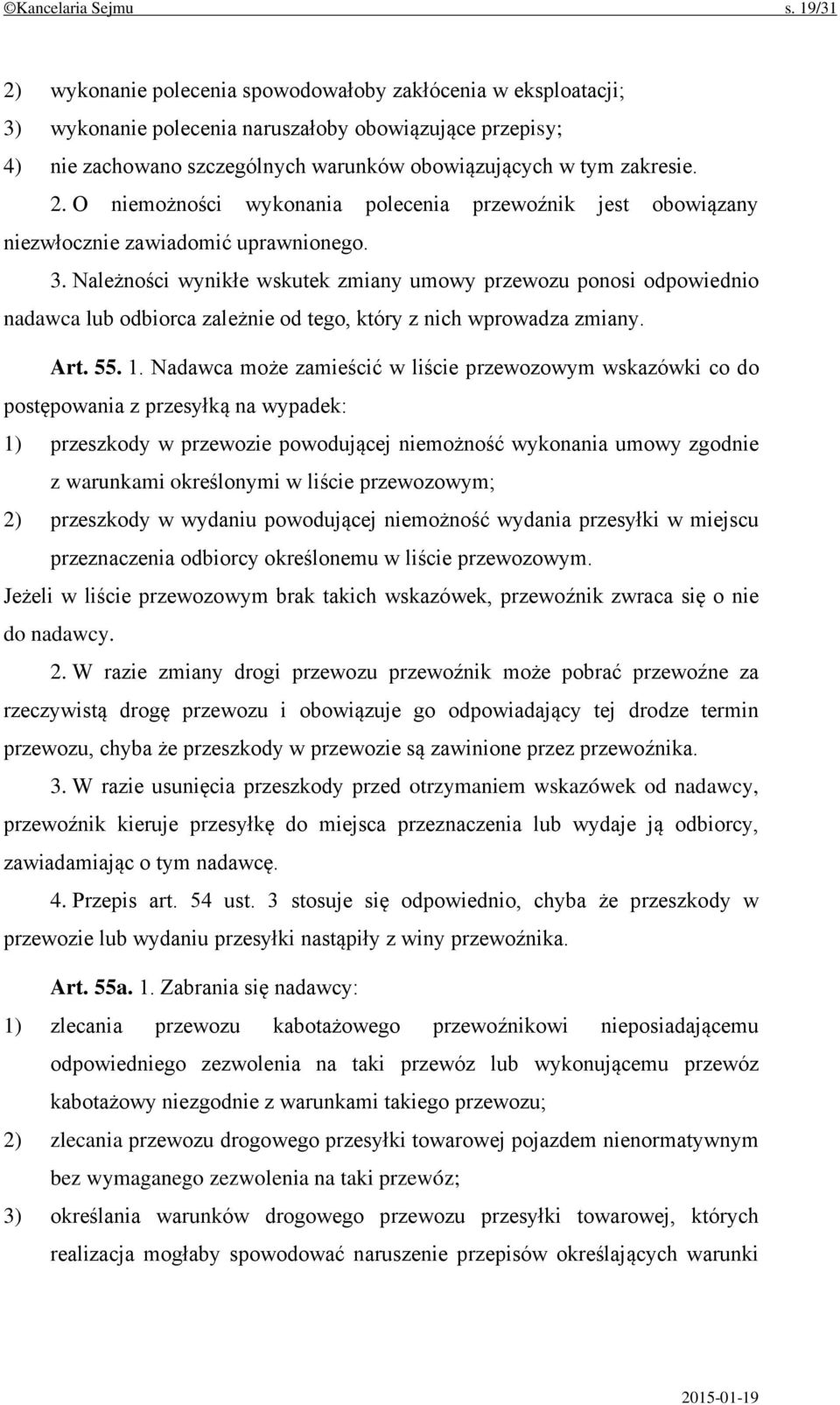 ©Kancelaria Sejmu s. 19/31

2) wykonanie polecenia spowodowałoby zakłócenia w eksploatacji;
3) wykonanie polecenia naruszałoby obowiązujące przepisy;
4) nie zachowano szczególnych warunków obowiązujących w tym zakresie.

2. O niemożności wykonania polecenia przewoźnik jest obowiązany niezwłocznie zawiadomić uprawnionego.

3. Należności wynikłe wskutek zmiany umowy przewozu ponosi odpowiednio nadawca lub odbiorca zależnie od tego, który z nich wprowadza zmiany.

Art. 55. 1. Nadawca może zamieścić w liście przewozowym wskazówki co do postępowania z przesyłką na wypadek:
1) przeszkody w przewozie powodującej niemożność wykonania umowy zgodnie z warunkami określonymi w liście przewozowym;
2) przeszkody w wydaniu powodującej niemożność wydania przesyłki w miejscu przeznaczenia odbiorcy określonemu w liście przewozowym.
Jeżeli w liście przewozowym brak takich wskazówek, przewoźnik zwraca się o nie do nadawcy.

2. W razie zmiany drogi przewozu przewoźnik może pobrać przewoźne za rzeczywistą drogę przewozu i obowiązuje go odpowiadający tej drodze termin przewozu, chyba że przeszkody w przewozie są zawinione przez przewoźnika.

3. W razie usunięcia przeszkody przed otrzymaniem wskazówek od nadawcy, przewoźnik kieruje przesyłkę do miejsca przeznaczenia lub wydaje ją odbiorcy, zawiadamiając o tym nadawcę.

4. Przepis art. 54 ust. 3 stosuje się odpowiednio, chyba że przeszkody w przewozie lub wydaniu przesyłki nastąpiły z winy przewoźnika.

Art. 55a. 1. Zabrania się nadawcy:
1) zlecania przewozu kabotażowego przewoźnikowi nieposiadającemu odpowiedniego zezwolenia na taki przewóz lub wykonującemu przewóz kabotażowy niezgodnie z warunkami takiego przewozu;
2) zlecania przewozu drogowego przesyłki towarowej pojazdem nienormatywnym bez wymaganego zezwolenia na taki przewóz;
3) określania warunków drogowego przewozu przesyłki towarowej, których realizacja mogłaby spowodować naruszenie przepisów określających warunki

2015-01-19